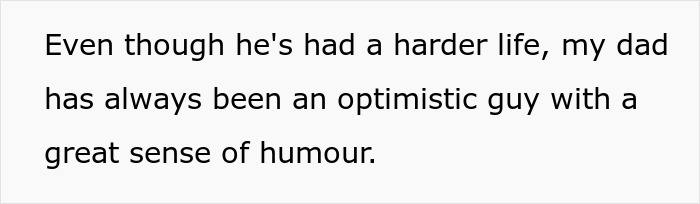 Even though he's had a harder life, my dad has always been an optimistic guy with a great sense of humour.